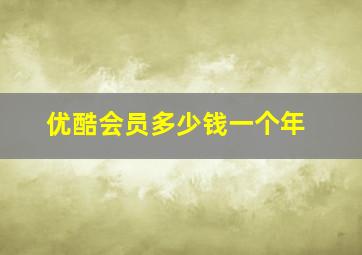 优酷会员多少钱一个年